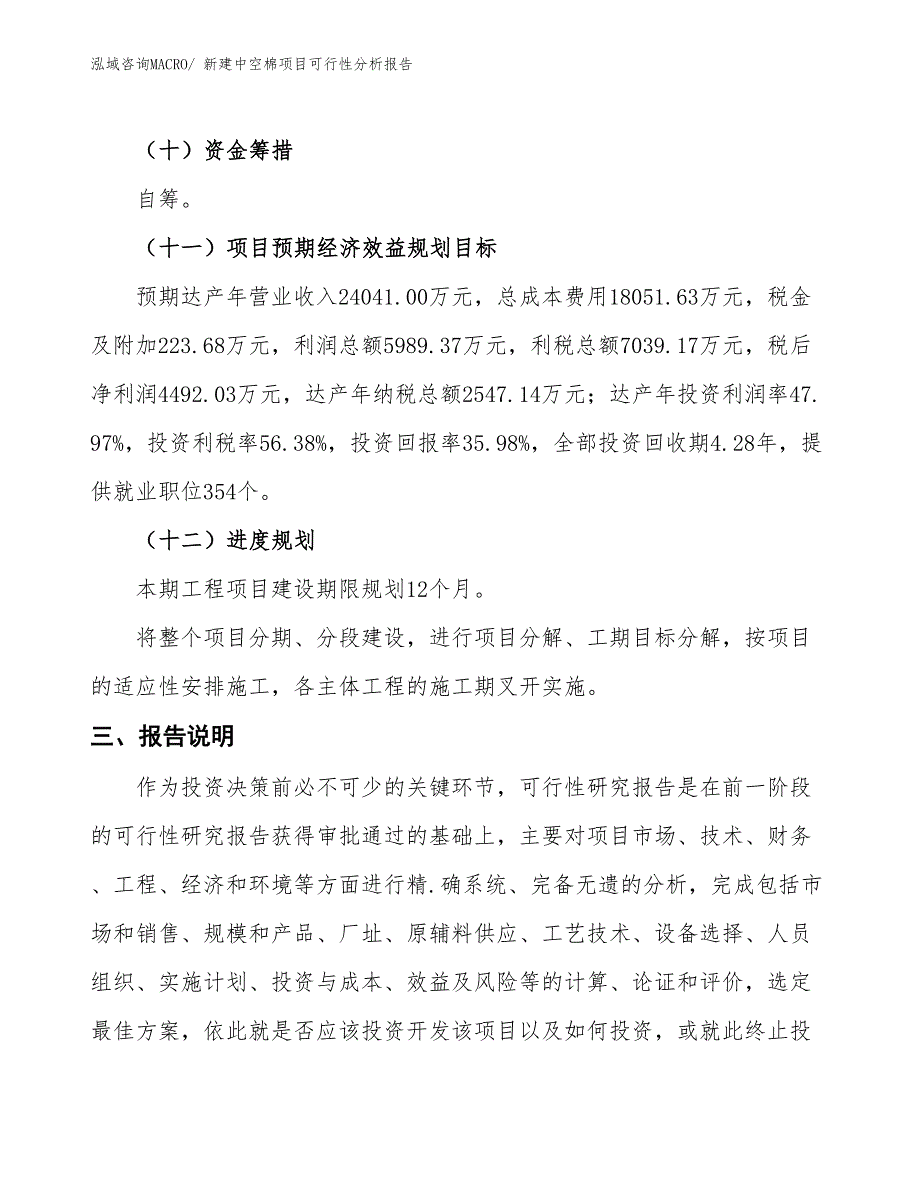 泓域咨询MACRO/ 新建中空棉项目可行性分析报告

（十）资金筹措

自筹。

（十一）项目预期经济效益规划目标

预期达产年营业收入24041.00万元，总成本费用18051.63万元，税金及附加223.68万元，利润总额5989.37万元，利税总额7039.17万元，税后净利润4492.03万元，达产年纳税总额2547.14万元；达产年投资利润率47.97%，投资利税率56.38%，投资回报率35.98%，全部投资回收期4.28年，提供就业职位354个。

（十二）进度规划

本期工程项目建设期限规划12个月。

将整个项目分期、分段建设，进行项目分解、工期目标分解，按项目的适应性安排施工，各主体工程的施工期叉开实施。

三、报告说明

作为投资决策前必不可少的关键环节，可行性研究报告是在前一阶段的可行性研究报告获得审批通过的基础上，主要对项目市场、技术、财务、工程、经济和环境等方面进行精.确系统、完备无遗的分析，完成包括市场和销售、规模和产品、厂址、原辅料供应、工艺技术、设备选择、人员组织、实施计划、投资与成本、效益及风险等的计算、论证和评价，选定最佳方案，依此就是否应该投资开发该项目以及如何投资，或就此终止投